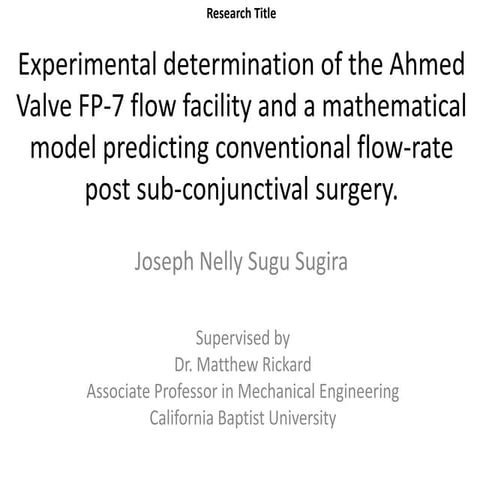 Research Title

Experimental determination of the Ahmed Valve FP-7 flow facility and a mathematical model predicting conventional flow-rate post sub-conjunctival surgery.

Joseph Nelly Sugu Sugira

Supervised by
Dr. Matthew Rickard
Associate Professor in Mechanical Engineering
California Baptist University